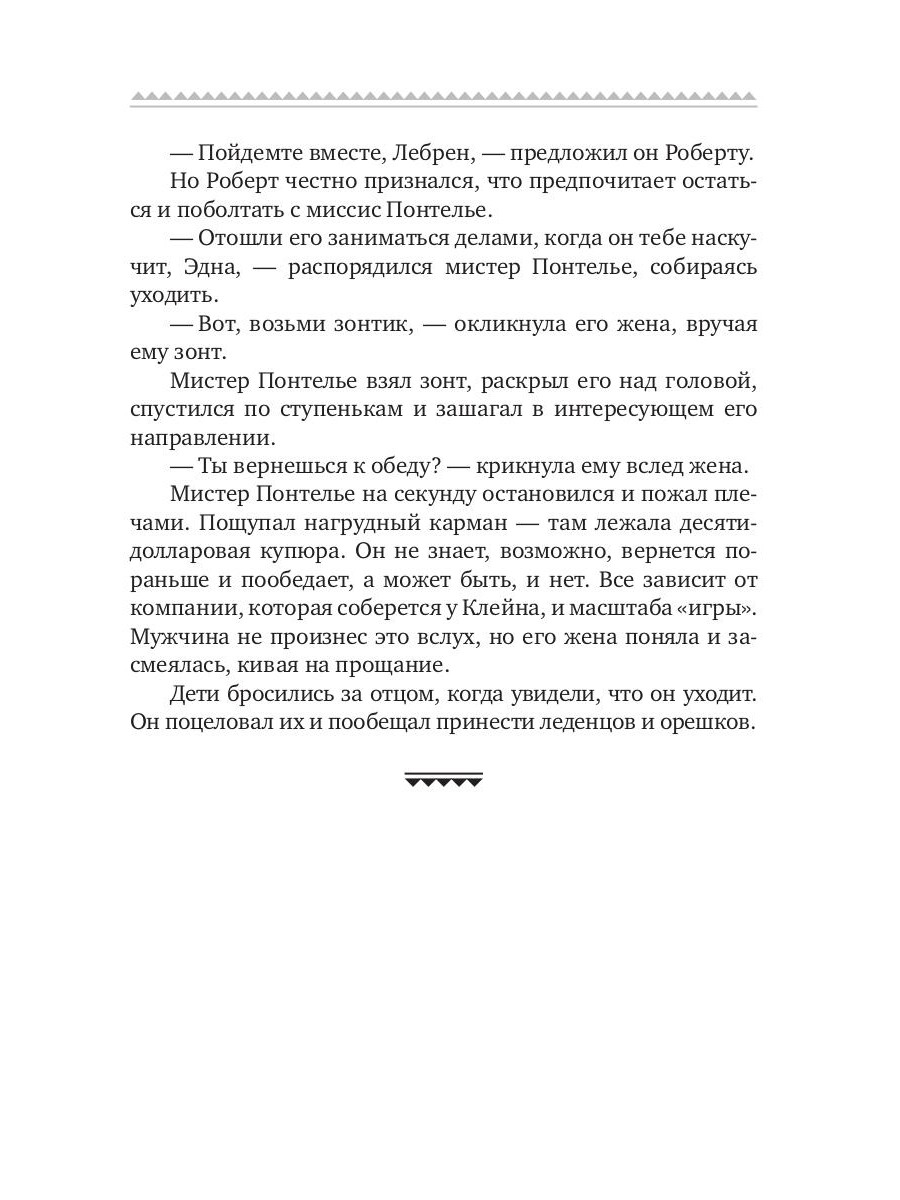 — Пойдемте вместе, Лебрен, — предложил он Роберту.

Но Роберт честно признался, что предпочитает остаться и поболтать с миссис Понтелье.

— Отошли его заниматься делами, когда он тебе наскучит, Эдна, — распорядился мистер Понтелье, собираясь уходить.

— Вот, возьми зонтик, — окликнула его жена, вручая ему зонт.

Мистер Понтелье взял зонт, раскрыл его над головой, спустился по ступенькам и зашагал в интересующем его направлении.

— Ты вернешься к обеду? — крикнула ему вслед жена.

Мистер Понтелье на секунду остановился и пожал плечами. Пощупал нагрудный карман — там лежала десятидолларовая купюра. Он не знает, возможно, вернется пораньше и пообедает, а может быть, и нет. Все зависит от компании, которая соберется у Клейна, и масштаба «игры». Мужчина не произнес это вслух, но его жена поняла и засмеялась, кивая на прощание.

Дети бросились за отцом, когда увидели, что он уходит. Он поцеловал их и пообещал принести леденцов и орешков.